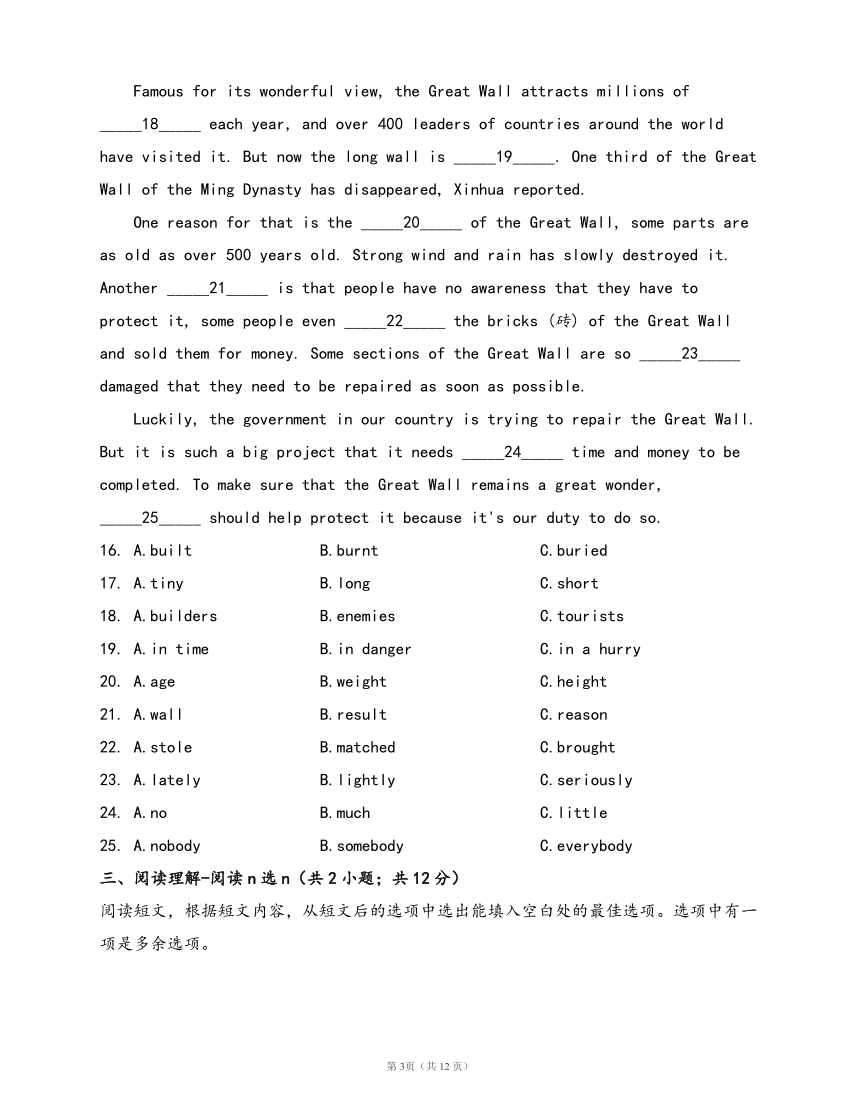 Famous for its wonderful view, the Great Wall attracts millions of _____18_____ each year, and over 400 leaders of countries around the world have visited it. But now the long wall is _____19_____. One third of the Great Wall of the Ming Dynasty has disappeared, Xinhua reported.

One reason for that is the _____20_____ of the Great Wall, some parts are as old as over 500 years old. Strong wind and rain has slowly destroyed it. Another _____21_____ is that people have no awareness that they have to protect it, some people even _____22_____ the bricks (砖) of the Great Wall and sold them for money. Some sections of the Great Wall are so _____23_____ damaged that they need to be repaired as soon as possible.

Luckily, the government in our country is trying to repair the Great Wall. But it is such a big project that it needs _____24_____ time and money to be completed. To make sure that the Great Wall remains a great wonder, _____25_____ should help protect it because it's our duty to do so.

16. A.built B.burnt C.buried
17. A.tiny B.long C.short
18. A.builders B.enemies C.tourists
19. A.in time B.in danger C.in a hurry
20. A.age B.weight C.height
21. A.wall B.result C.reason
22. A.stole B.matched C.brought
23. A.lately B.lightly C.seriously
24. A.no B.much C.little
25. A.nobody B.somebody C.everybody

三、阅读理解-阅读n选n（共2小题；共12分）
阅读短文，根据短文内容，从短文后的选项中选出能填入空白处的最佳选项。选项中有一项是多余选项。

第3页（共12页）